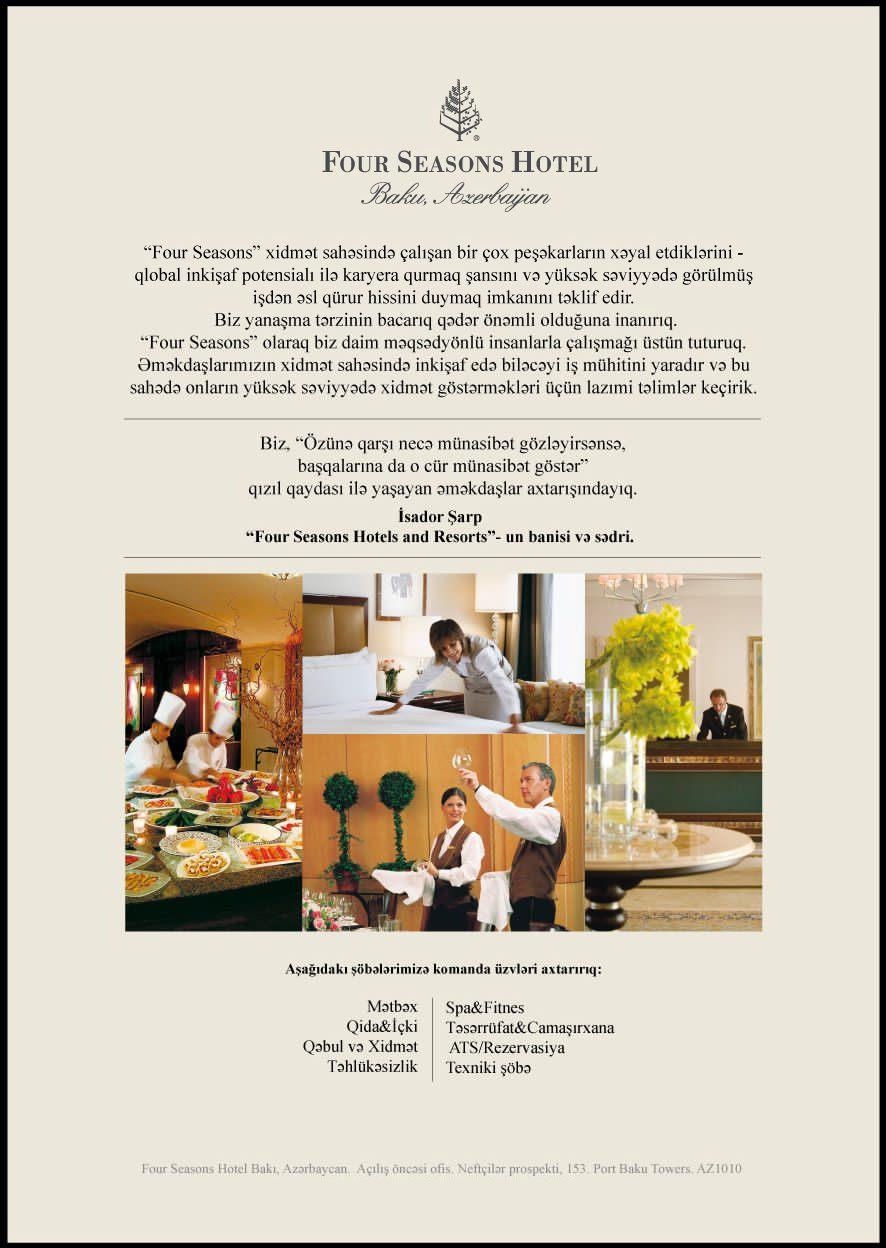 FOUR SEASONS HOTEL
Baku, Azerbaijan

"Four Seasons" xidmət sahəsində çalışan bir çox peşəkarların xəyal etdiklərini - qlobal inkişaf potensialı ilə karyera qurmaq şansını və yüksək səviyyədə görülmüş işdən əsl qürur hissini duymaq imkanını təklif edir.
Biz yanaşma tərzinin bacarıq qədər önəmli olduğuna inanırıq.
"Four Seasons" olaraq biz daim məqsədyönlü insanlarla çalışmağı üstün tuturuq.
Əməkdaşlarımızın xidmət sahəsində inkişaf edə biləcəyi iş mühitini yaradır və bu sahədə onların yüksək səviyyədə xidmət göstərməkləri üçün lazımi təlimlər keçirik.

Biz, "Özünə qarşı necə münasibət gözləyirsənsə, başqalarına da o cür münasibət göstər" qızıl qaydası ilə yaşayan əməkdaşlar axtarışındayıq.
İsador Şarp
"Four Seasons Hotels and Resorts"- un banisi və sədri.

Aşağıdakı şöbələrimizə komanda üzvləri axtarırıq:

Mətbəx
Qida&İçki
Qəbul və Xidmət
Təhlükəsizlik

Spa&Fitnes
Təsərrüfat&Camaşırxana
ATS/Rezervasiya
Texniki şöbə

Four Seasons Hotel Bakı, Azərbaycan. Açılış öncəsi ofis. Neftçilər prospekti, 153. Port Baku Towers. AZ1010